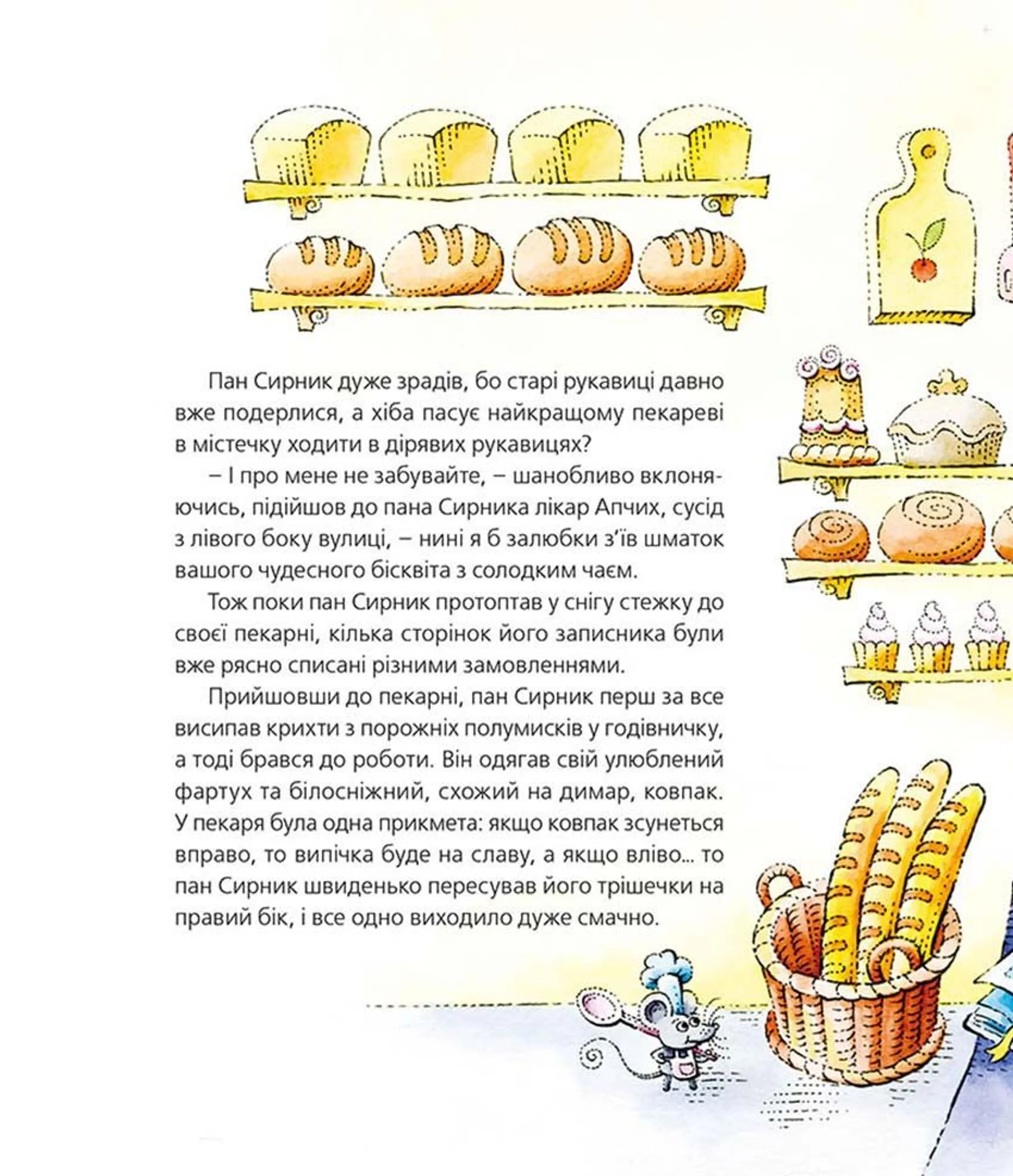 Пан Сирник дуже зрадів, бо старі рукавиці давно вже подерлися, а хіба пасує найкращому пекареві в містечку ходити в дірявих рукавицях?

– І про мене не забувайте, – шанобливо вклоняючись, підійшов до пана Сирника лікар Апчих, сусід з лівого боку вулиці, – нині я б залюбки з'їв шматок вашого чудесного бісквіта з солодким чаєм.

Тож поки пан Сирник протоптав у снігу стежку до своєї пекарні, кілька сторінок його записника були вже рясно списані різними замовленнями.

Прийшовши до пекарні, пан Сирник перш за все висипав крихти з порожніх полумисків у годівничку, а тоді брався до роботи. Він одягав свій улюблений фартух та білосніжний, схожий на димар, ковпак. У пекаря була одна прикмета: якщо ковпак зсунеться вправо, то випічка буде на славу, а якщо вліво... то пан Сирник швиденько пересував його трішечки на правий бік, і все одно виходило дуже смачно.